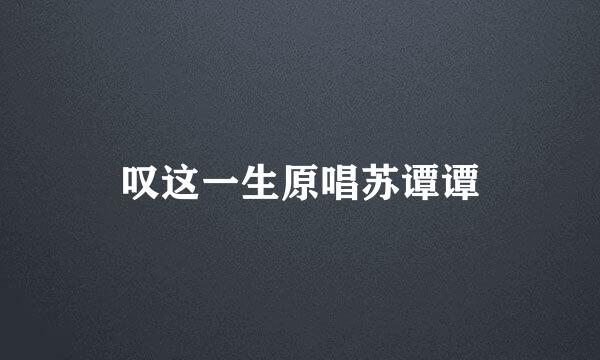 叹这一生原唱苏谭谭